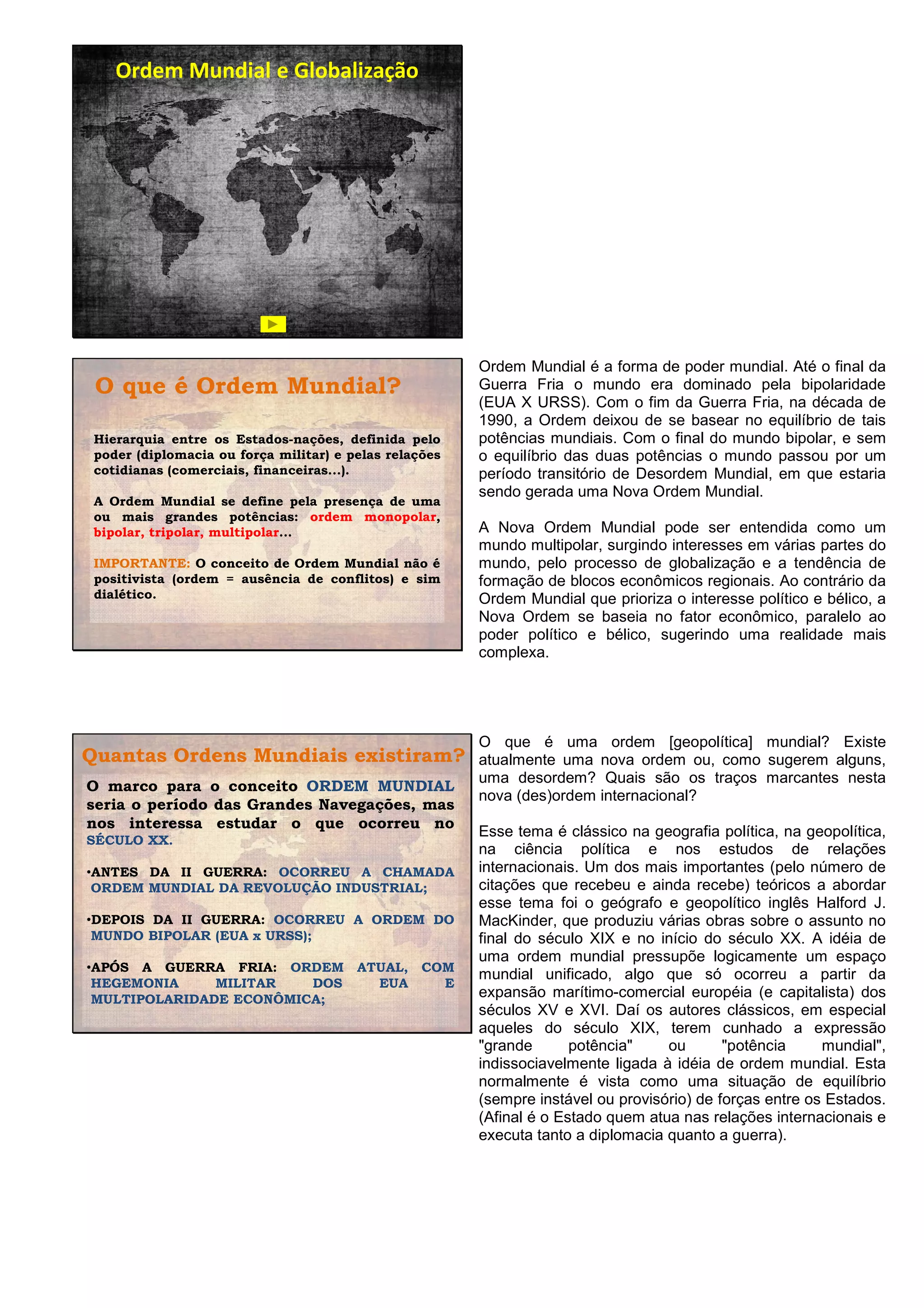 Ordem Mundial e Globalização

O que é Ordem Mundial?

Hierarquia entre os Estados-nações, definida pelo poder (diplomacia ou força militar) e pelas relações cotidianas (comerciais, financeiras...).

A Ordem Mundial se define pela presença de uma ou mais grandes potências: ordem monopolar, bipolar, tripolar, multipolar...

IMPORTANTE: O conceito de Ordem Mundial não é positivista (ordem = ausência de conflitos) e sim dialético.

Ordem Mundial é a forma de poder mundial. Até o final da Guerra Fria o mundo era dominado pela bipolaridade (EUA X URSS). Com o fim da Guerra Fria, na década de 1990, a Ordem deixou de se basear no equilíbrio de tais potências mundiais. Com o final do mundo bipolar, e sem o equilíbrio das duas potências o mundo passou por um período transitório de Desordem Mundial, em que estaria sendo gerada uma Nova Ordem Mundial.

A Nova Ordem Mundial pode ser entendida como um mundo multipolar, surgindo interesses em várias partes do mundo, pelo processo de globalização e a tendência de formação de blocos econômicos regionais. Ao contrário da Ordem Mundial que prioriza o interesse político e bélico, a Nova Ordem se baseia no fator econômico, paralelo ao poder político e bélico, sugerindo uma realidade mais complexa.

Quantas Ordens Mundiais existiram?

O marco para o conceito ORDEM MUNDIAL seria o período das Grandes Navegações, mas nos interessa estudar o que ocorreu no SÉCULO XX.

•ANTES DA II GUERRA: OCORREU A CHAMADA ORDEM MUNDIAL DA REVOLUÇÃO INDUSTRIAL;

•DEPOIS DA II GUERRA: OCORREU A ORDEM DO MUNDO BIPOLAR (EUA x URSS);

•APÓS A GUERRA FRIA: ORDEM ATUAL, COM HEGEMONIA MILITAR DOS EUA E MULTIPOLARIDADE ECONÔMICA;

O que é uma ordem [geopolítica] mundial? Existe atualmente uma nova ordem ou, como sugerem alguns, uma desordem? Quais são os traços marcantes nesta nova (des)ordem internacional?

Esse tema é clássico na geografia política, na geopolítica, na ciência política e nos estudos de relações internacionais. Um dos mais importantes (pelo número de citações que recebeu e ainda recebe) teóricos a abordar esse tema foi o geógrafo e geopolítico inglês Halford J. MacKinder, que produziu várias obras sobre o assunto no final do século XIX e no início do século XX. A idéia de uma ordem mundial pressupõe logicamente um espaço mundial unificado, algo que só ocorreu a partir da expansão marítimo-comercial européia (e capitalista) dos séculos XV e XVI. Daí os autores clássicos, em especial aqueles do século XIX, terem cunhado a expressão "grande potência" ou "potência mundial", indissociavelmente ligada à idéia de ordem mundial. Esta normalmente é vista como uma situação de equilíbrio (sempre instável ou provisório) de forças entre os Estados. (Afinal é o Estado quem atua nas relações internacionais e executa tanto a diplomacia quanto a guerra).